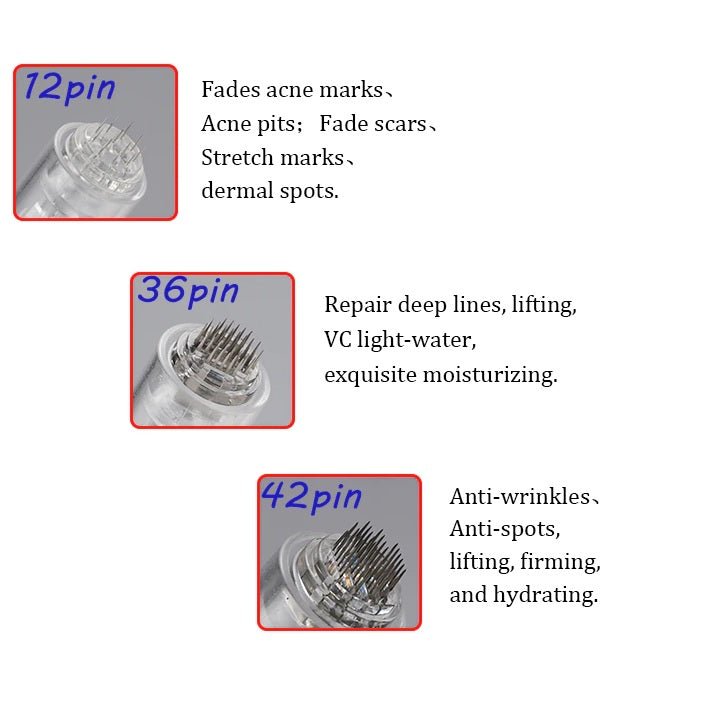 12pin

Fades acne marks、
Acne pits； Fade scars、
Stretch marks、
dermal spots.

36pin

Repair deep lines, lifting,
VC light-water,
exquisite moisturizing.

42pin

Anti-wrinkles、
Anti-spots,
lifting, firming,
and hydrating.